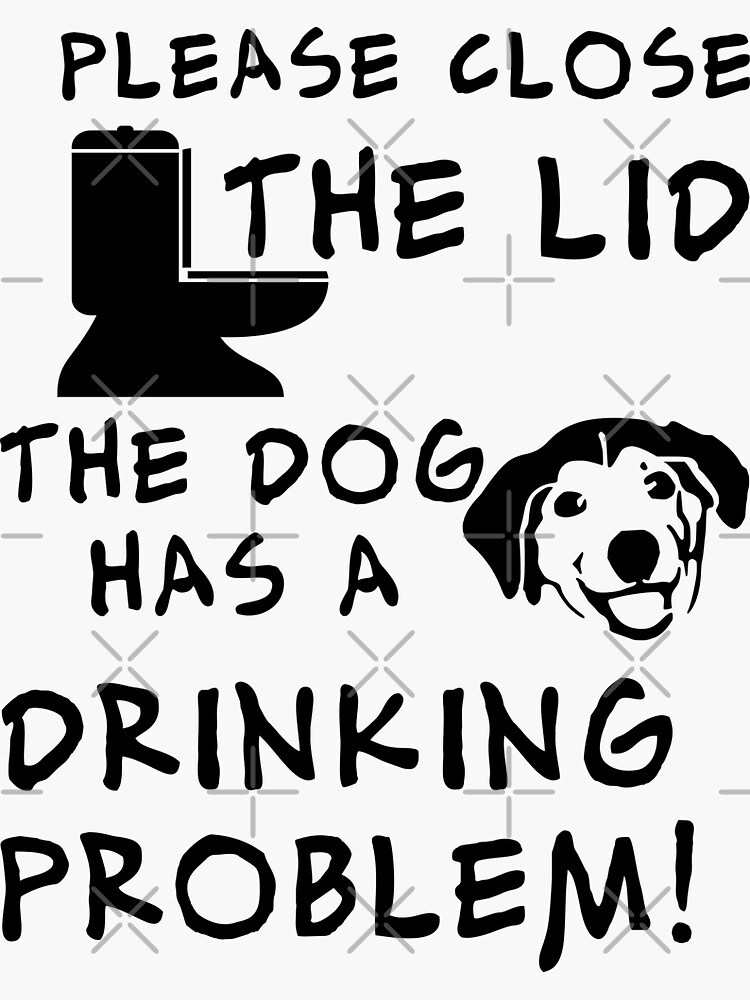 PLEASE CLOSE
THE LID

THE DOG
HAS A
DRINKING
PROBLEM!